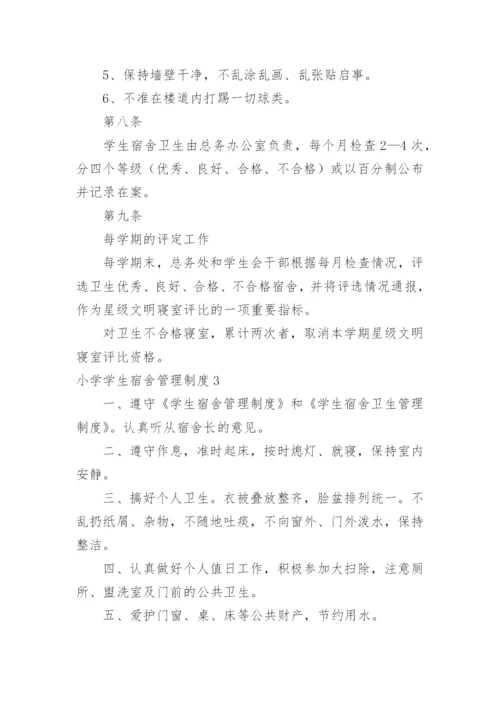 5、保持墙壁干净，不乱涂乱画、乱张贴启事。

6、不准在楼道内打踢一切球类。

第八条

学生宿舍卫生由总务办公室负责，每个月检查2—4次，分四个等级（优秀、良好、合格、不合格）或以百分制公布并记录在案。

第九条

每学期的评定工作

每学期末，总务处和学生会干部根据每月检查情况，评选卫生优秀、良好、合格、不合格宿舍，并将评选情况通报，作为星级文明寝室评比的一项重要指标。

对卫生不合格寝室，累计两次者，取消本学期星级文明寝室评比资格。

小学学生宿舍管理制度3

一、遵守《学生宿舍管理制度》和《学生宿舍卫生管理制度》。认真听从宿舍长的意见。

二、遵守作息，准时起床，按时熄灯、就寝，保持室内安静。

三、搞好个人卫生。衣被叠放整齐，脸盆排列统一。不乱扔纸屑、杂物，不随地吐痰，不向窗外、门外泼水，保持整洁。

四、认真做好个人值日工作，积极参加大扫除，注意厕所、盥洗室及门前的公共卫生。

五、爱护门窗、桌、床等公共财产，节约用水。